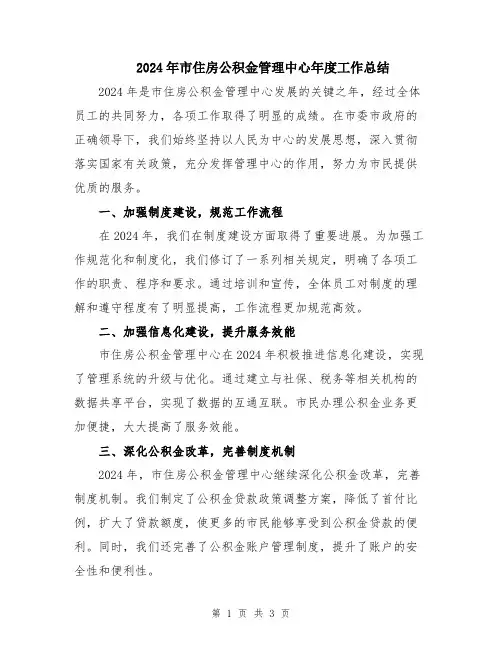 2024年市住房公积金管理中心年度工作总结

2024年是市住房公积金管理中心发展的关键之年，经过全体员工的共同努力，各项工作取得了明显的成绩。在市委市政府的正确领导下，我们始终坚持以人民为中心的发展思想，深入贯彻落实国家有关政策，充分发挥管理中心的作用，努力为市民提供优质的服务。

一、加强制度建设，规范工作流程

在2024年，我们在制度建设方面取得了重要进展。为加强工作规范化和制度化，我们修订了一系列相关规定，明确了各项工作的职责、程序和要求。通过培训和宣传，全体员工对制度的理解和遵守程度有了明显提高，工作流程更加规范高效。

二、加强信息化建设，提升服务效能

市住房公积金管理中心在2024年积极推进信息化建设，实现了管理系统的升级与优化。通过建立与社保、税务等相关机构的数据共享平台，实现了数据的互通互联。市民办理公积金业务更加便捷，大大提高了服务效能。

三、深化公积金改革，完善制度机制

2024年，市住房公积金管理中心继续深化公积金改革，完善制度机制。我们制定了公积金贷款政策调整方案，降低了首付比例，扩大了贷款额度，使更多的市民能够享受到公积金贷款的便利。同时，我们还完善了公积金账户管理制度，提升了账户的安全性和便利性。

第 1 页 共 3 页